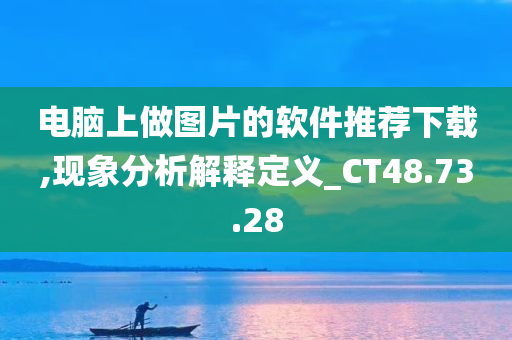 电脑上做图片的软件推荐下载,现象分析解释定义_CT48.73.28